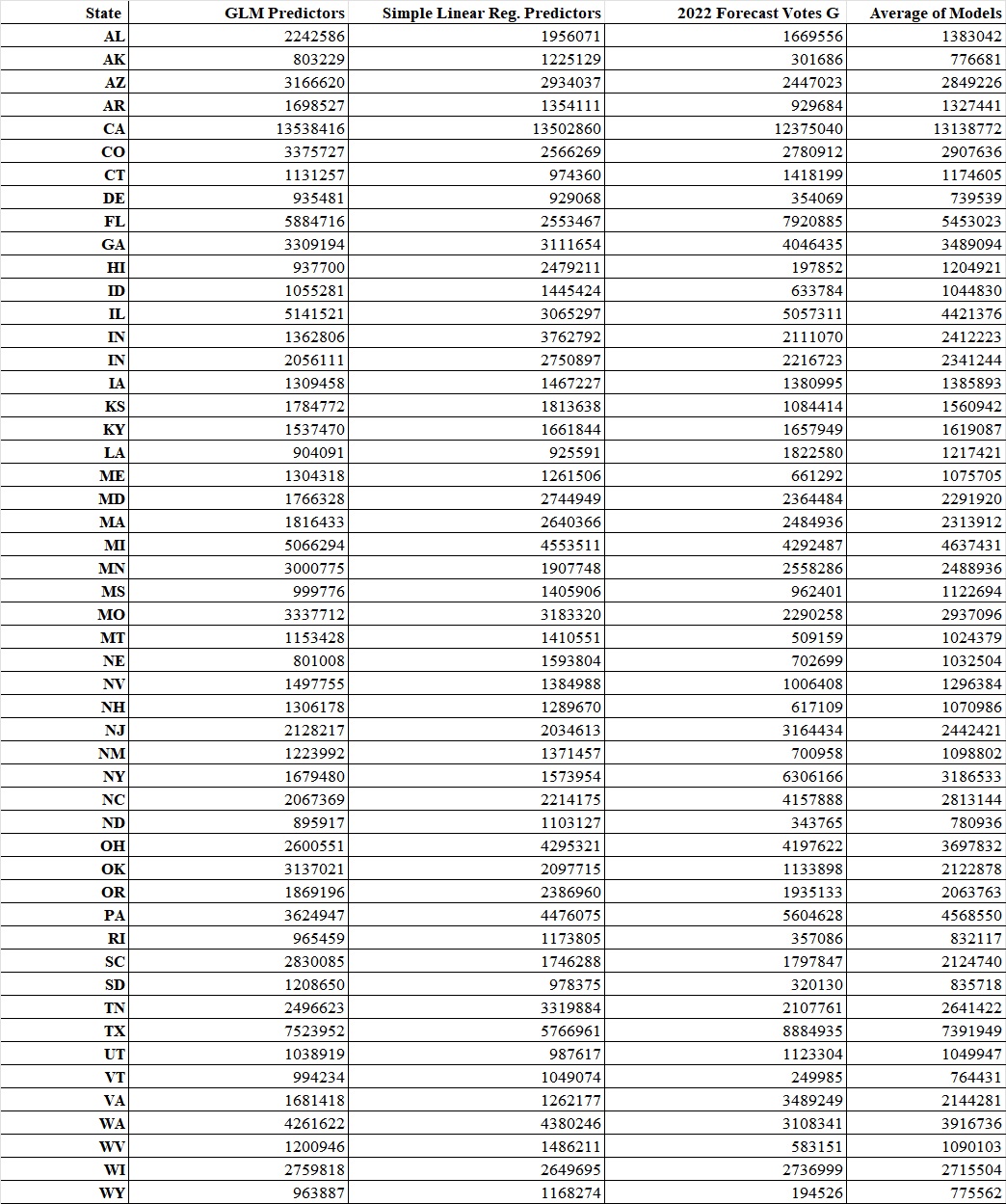 | State | GLM Predictors | Simple Linear Reg. Predictors | 2022 Forecast Votes G | Average of Models |
|---|---|---|---|---|
| AL | 2242586 | 1956071 | 1669556 | 1383042 |
| AK | 803229 | 1225129 | 301686 | 776681 |
| AZ | 3166620 | 2934037 | 2447023 | 2849226 |
| AR | 1698527 | 1354111 | 929684 | 1327441 |
| CA | 13538416 | 13502860 | 12375040 | 13138772 |
| CO | 3375727 | 2566269 | 2780912 | 2907636 |
| CT | 1131257 | 974360 | 1418199 | 1174605 |
| DE | 935481 | 929068 | 354069 | 739539 |
| FL | 5884716 | 2553467 | 7920885 | 5453023 |
| GA | 3309194 | 3111654 | 4046435 | 3489094 |
| HI | 937700 | 2479211 | 197852 | 1204921 |
| ID | 1055281 | 1445424 | 633784 | 1044830 |
| IL | 5141521 | 3065297 | 5057311 | 4421376 |
| IN | 1362806 | 3762792 | 2111070 | 2412223 |
| IN | 2056111 | 2750897 | 2216723 | 2341244 |
| IA | 1309458 | 1467227 | 1380995 | 1385893 |
| KS | 1784772 | 1813638 | 1084414 | 1560942 |
| KY | 1537470 | 1661844 | 1657949 | 1619087 |
| LA | 904091 | 925591 | 1822580 | 1217421 |
| ME | 1304318 | 1261506 | 661292 | 1075705 |
| MD | 1766328 | 2744949 | 2364484 | 2291920 |
| MA | 1816433 | 2640366 | 2484936 | 2313912 |
| MI | 5066294 | 4553511 | 4292487 | 4637431 |
| MN | 3000775 | 1907748 | 2558286 | 2488936 |
| MS | 999776 | 1405906 | 962401 | 1122694 |
| MO | 3337712 | 3183320 | 2290258 | 2937096 |
| MT | 1153428 | 1410551 | 509159 | 1024379 |
| NE | 801008 | 1593804 | 702699 | 1032504 |
| NV | 1497755 | 1384988 | 1006408 | 1296384 |
| NH | 1306178 | 1289670 | 617109 | 1070986 |
| NJ | 2128217 | 2034613 | 3164434 | 2442421 |
| NM | 1223992 | 1371457 | 700958 | 1098802 |
| NY | 1679480 | 1573954 | 6306166 | 3186533 |
| NC | 2067369 | 2214175 | 4157888 | 2813144 |
| ND | 895917 | 1103127 | 343765 | 780936 |
| OH | 2600551 | 4295321 | 4197622 | 3697832 |
| OK | 3137021 | 2097715 | 1133898 | 2122878 |
| OR | 1869196 | 2386960 | 1935133 | 2063763 |
| PA | 3624947 | 4476075 | 5604628 | 4568550 |
| RI | 965459 | 1173805 | 357086 | 832117 |
| SC | 2830085 | 1746288 | 1797847 | 2124740 |
| SD | 1208650 | 978375 | 320130 | 835718 |
| TN | 2496623 | 3319884 | 2107761 | 2641422 |
| TX | 7523952 | 5766961 | 8884935 | 7391949 |
| UT | 1038919 | 987617 | 1123304 | 1049947 |
| VT | 994234 | 1049074 | 249985 | 764431 |
| VA | 1681418 | 1262177 | 3489249 | 2144281 |
| WA | 4261622 | 4380246 | 3108341 | 3916736 |
| WV | 1200946 | 1486211 | 583151 | 1090103 |
| WI | 2759818 | 2649695 | 2736999 | 2715504 |
| WY | 963887 | 1168274 | 194526 | 775562 |